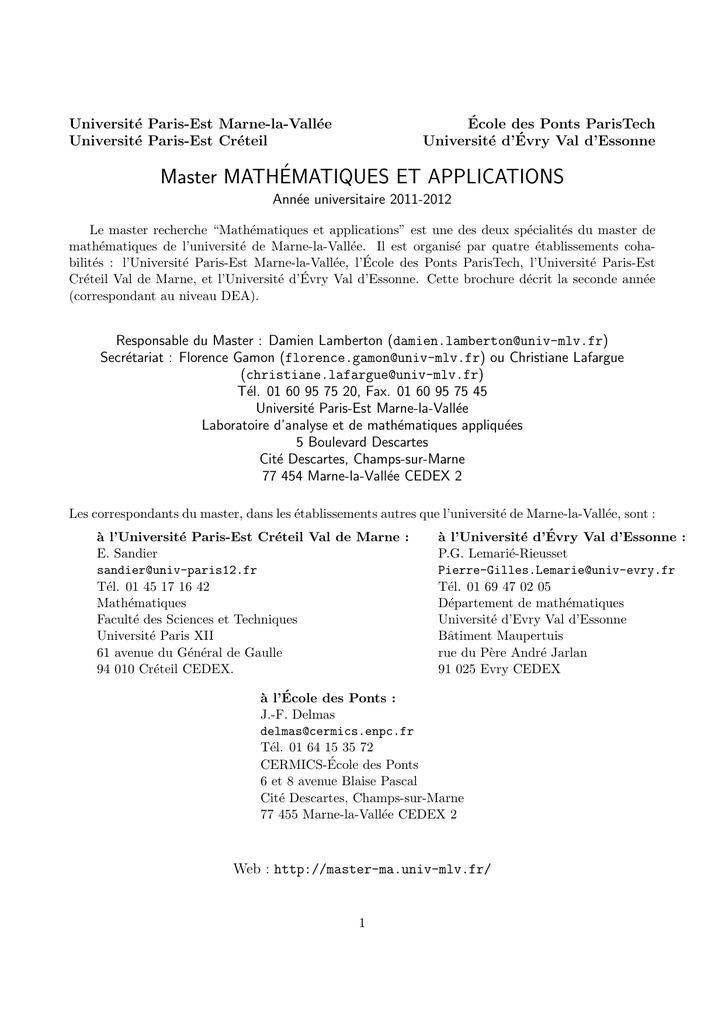 Université Paris-Est Marne-la-Vallée
Université Paris-Est Créteil

École des Ponts ParisTech
Université d'Évry Val d'Essonne

Master MATHÉMATIQUES ET APPLICATIONS
Année universitaire 2011-2012

Le master recherche "Mathématiques et applications" est une des deux spécialités du master de mathématiques de l'université de Marne-la-Vallée. Il est organisé par quatre établissements cohabilités : l'Université Paris-Est Marne-la-Vallée, l'École des Ponts ParisTech, l'Université Paris-Est Créteil Val de Marne, et l'Université d'Évry Val d'Essonne. Cette brochure décrit la seconde année (correspondant au niveau DEA).

Responsable du Master : Damien Lamberton (damien.lamberton@univ-mlv.fr)
Secrétariat : Florence Gamon (florence.gamon@univ-mlv.fr) ou Christiane Lafargue (christiane.lafargue@univ-mlv.fr)
Tél. 01 60 95 75 20, Fax. 01 60 95 75 45
Université Paris-Est Marne-la-Vallée
Laboratoire d'analyse et de mathématiques appliquées
5 Boulevard Descartes
Cité Descartes, Champs-sur-Marne
77 454 Marne-la-Vallée CEDEX 2

Les correspondants du master, dans les établissements autres que l'université de Marne-la-Vallée, sont :

à l'Université Paris-Est Créteil Val de Marne :
E. Sandier
sandier@univ-paris12.fr
Tél. 01 45 17 16 42
Mathématiques
Faculté des Sciences et Techniques
Université Paris XII
61 avenue du Général de Gaulle
94 010 Créteil CEDEX.

à l'Université d'Évry Val d'Essonne :
P.G. Lemarié-Rieusset
Pierre-Gilles.Lemarie@univ-evry.fr
Tél. 01 69 47 02 05
Département de mathématiques
Université d'Evry Val d'Essonne
Bâtiment Maupertuis
rue du Père André Jarlan
91 025 Evry CEDEX

à l'École des Ponts :
J.-F. Delmas
delmas@cermics.enpc.fr
Tél. 01 64 15 35 72
CERMICS-École des Ponts
6 et 8 avenue Blaise Pascal
Cité Descartes, Champs-sur-Marne
77 455 Marne-la-Vallée CEDEX 2

Web : http://master-ma.univ-mlv.fr/

1